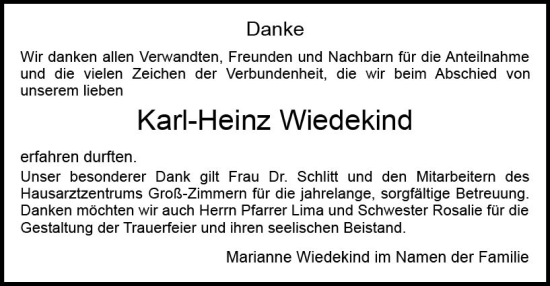 Danke

Wir danken allen Verwandten, Freunden und Nachbarn für die Anteilnahme und die vielen Zeichen der Verbundenheit, die wir beim Abschied von unserem lieben

Karl-Heinz Wiedekind

erfahren durften.

Unser besonderer Dank gilt Frau Dr. Schlitt und den Mitarbeitern des Hausarztzentrums Groß-Zimmern für die jahrelange, sorgfältige Betreuung. Danken möchten wir auch Herrn Pfarrer Lima und Schwester Rosalie für die Gestaltung der Trauerfeier und ihren seelischen Beistand.

Marianne Wiedekind im Namen der Familie